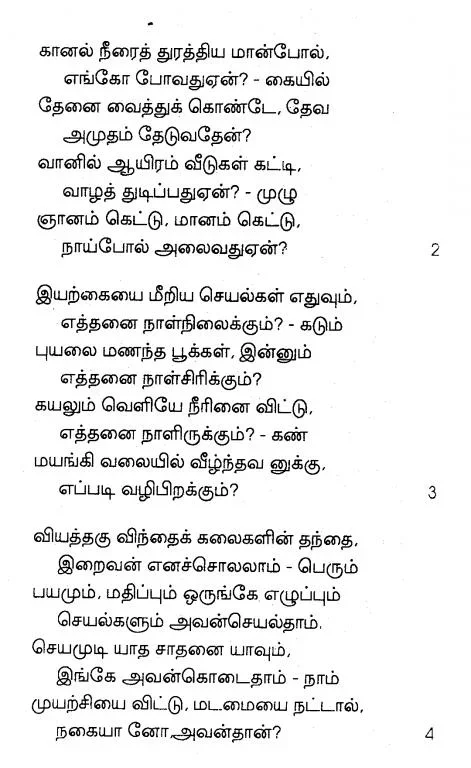 கானல் நீரைத் துரத்திய மான்போல்,
எங்கோ போவதுஏன்? - கையில்
தேனை வைத்துக் கொண்டே, தேவ
அமுதம் தேடுவதேன்?
வானில் ஆயிரம் வீடுகள் கட்டி,
வாழத் துடிப்பதுஏன்? - முழு
ஞானம் கெட்டு, மானம் கெட்டு,
நாய்போல் அலைவதுஏன்? 2

இயற்கையை மீறிய செயல்கள் எதுவும்,
எத்தனை நாள்நிலைக்கும்? - கடும்
புயலை மணந்த பூக்கள், இன்னும்
எத்தனை நாள்சிரிக்கும்?
கயலும் வெளியே நீரினை விட்டு,
எத்தனை நாளிருக்கும்? - கண்
மயங்கி வலையில் வீழ்ந்தவ னுக்கு,
எப்படி வழிபிறக்கும்? 3

வியத்தகு விந்தைக் கலைகளின் தந்தை,
இறைவன் எனச்சொலலாம் - பெரும்
பயமும், மதிப்பும் ஒருங்கே எழுப்பும்
செயல்களும் அவன்செயல்தாம்.
செயமுடி யாத சாதனை யாவும்,
இங்கே அவன்கொடைதாம் - நாம்
முயற்சியை விட்டு, மடமையை நட்டால்,
நகையா னோ அவன்தான்? 4